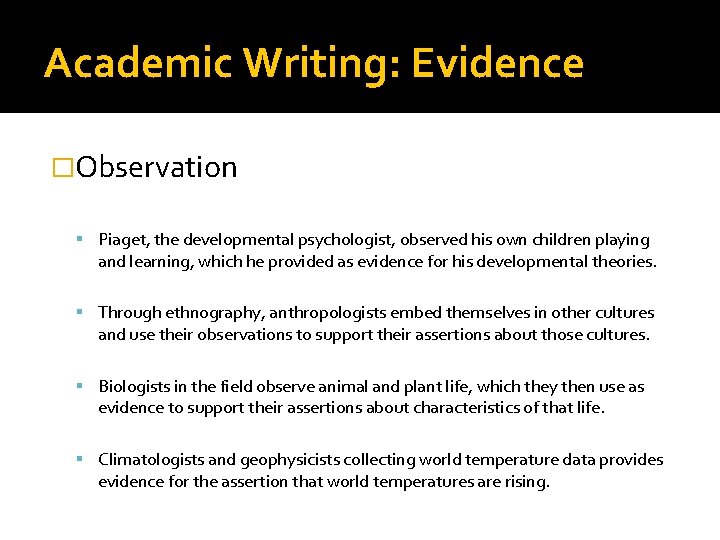 Academic Writing: Evidence

□Observation

▪ Piaget, the developmental psychologist, observed his own children playing and learning, which he provided as evidence for his developmental theories.

▪ Through ethnography, anthropologists embed themselves in other cultures and use their observations to support their assertions about those cultures.

▪ Biologists in the field observe animal and plant life, which they then use as evidence to support their assertions about characteristics of that life.

▪ Climatologists and geophysicists collecting world temperature data provides evidence for the assertion that world temperatures are rising.